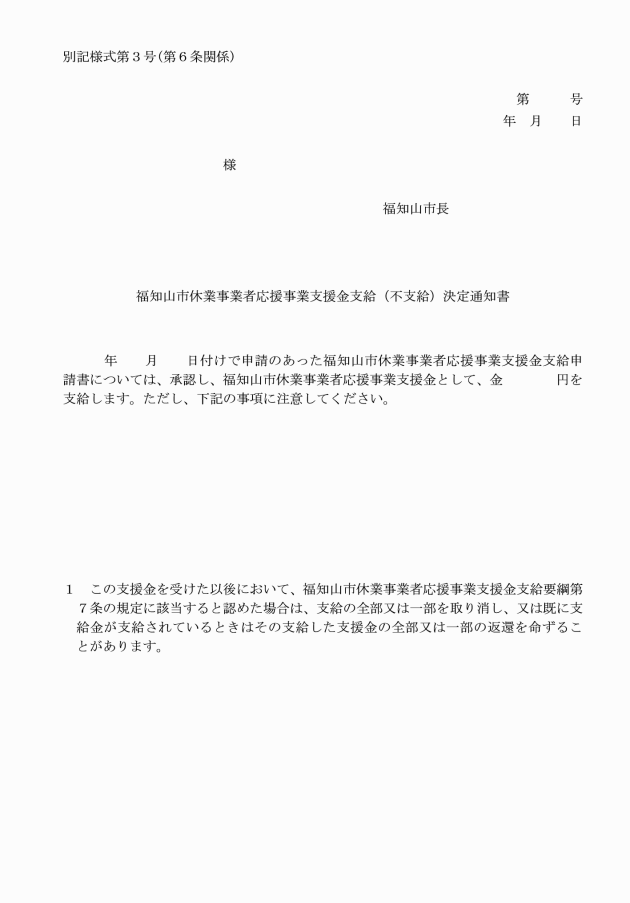 別記様式第３号(第６条関係)

第　　号
年　月　日

様

福知山市長

福知山市休業事業者応援事業支援金支給（不支給）決定通知書

年　月　日付けで申請のあった福知山市休業事業者応援事業支援金支給申請書については、承認し、福知山市休業事業者応援事業支援金として、金　　円を支給します。ただし、下記の事項に注意してください。

１　この支援金を受けた以後において、福知山市休業事業者応援事業支援金支給要綱第７条の規定に該当すると認めた場合は、支給の全部又は一部を取り消し、又は既に支給金が支給されているときはその支給した支援金の全部又は一部の返還を命ずることがあります。